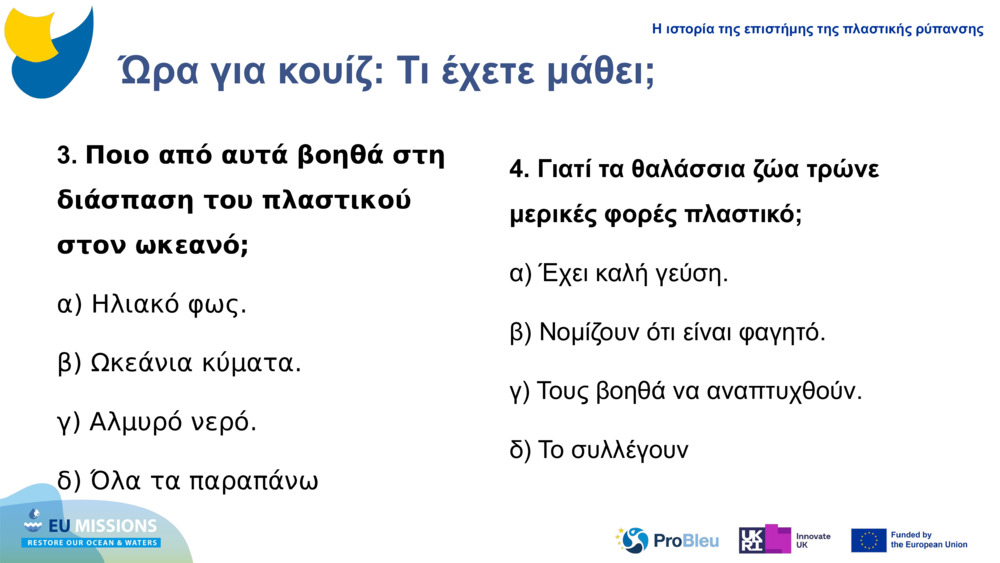 Η ιστορία της επιστήμης της πλαστικής ρύπανσης

Ώρα για κουίζ: Τι έχετε μάθει;

3. Ποιο από αυτά βοηθά στη διάσπαση του πλαστικού στον ωκεανό;

α) Ηλιακό φως.

β) Ωκεάνια κύματα.

γ) Αλμυρό νερό.

δ) Όλα τα παραπάνω

4. Γιατί τα θαλάσσια ζώα τρώνε μερικές φορές πλαστικό;

α) Έχει καλή γεύση.

β) Νομίζουν ότι είναι φαγητό.

γ) Τους βοηθά να αναπτυχθούν.

δ) Το συλλέγουν

EU MISSIONS
RESTORE OUR OCEAN & WATERS

ProBleu

UKRI Innovate UK

Funded by the European Union